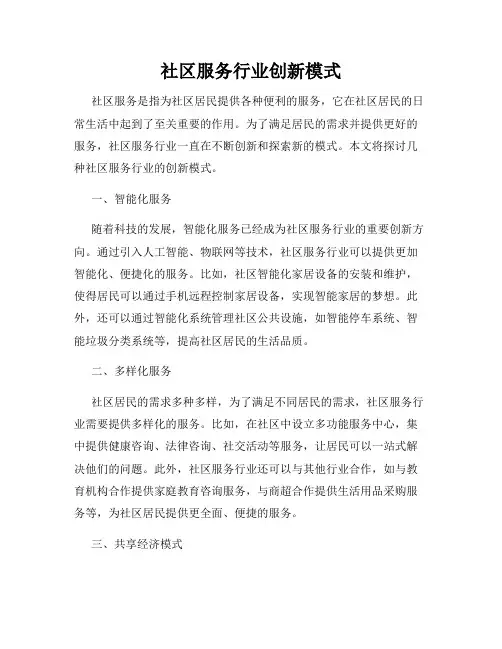 社区服务行业创新模式

社区服务是指为社区居民提供各种便利的服务，它在社区居民的日常生活中起到了至关重要的作用。为了满足居民的需求并提供更好的服务，社区服务行业一直在不断创新和探索新的模式。本文将探讨几种社区服务行业的创新模式。

一、智能化服务

随着科技的发展，智能化服务已经成为社区服务行业的重要创新方向。通过引入人工智能、物联网等技术，社区服务行业可以提供更加智能化、便捷化的服务。比如，社区智能化家居设备的安装和维护，使得居民可以通过手机远程控制家居设备，实现智能家居的梦想。此外，还可以通过智能化系统管理社区公共设施，如智能停车系统、智能垃圾分类系统等，提高社区居民的生活品质。

二、多样化服务

社区居民的需求多种多样，为了满足不同居民的需求，社区服务行业需要提供多样化的服务。比如，在社区中设立多功能服务中心，集中提供健康咨询、法律咨询、社交活动等服务，让居民可以一站式解决他们的问题。此外，社区服务行业还可以与其他行业合作，如与教育机构合作提供家庭教育咨询服务，与商超合作提供生活用品采购服务等，为社区居民提供更全面、便捷的服务。

三、共享经济模式